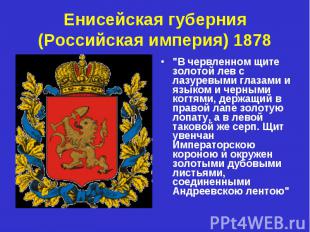 Енисейская губерния (Российская империя) 1878

• "В червленном щите золотой лев с лазуревыми глазами и языком и черными когтями, держащий в правой лапе золотую лопату, а в левой таковой же серп. Щит увенчан Императорскою короною и окружен золотыми дубовыми листьями, соединенными Андреевскою лентою"

PPt4WEB.ru